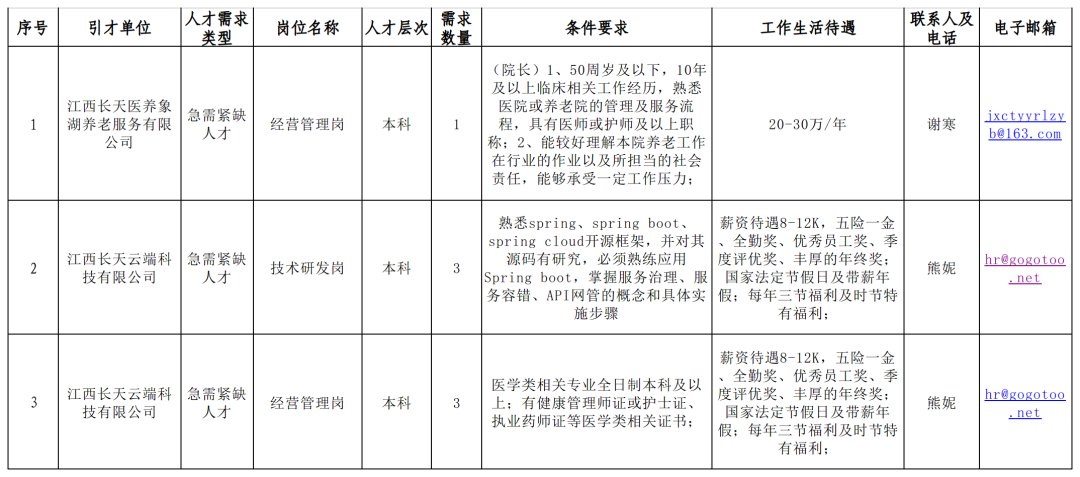 | 序号 | 引才单位 | 人才需求类型 | 岗位名称 | 人才层次 | 需求数量 | 条件要求 | 工作生活待遇 | 联系人及电话 | 电子邮箱 |
|---|---|---|---|---|---|---|---|---|---|
| 1 | 江西长天医养象湖养老服务有限公司 | 急需紧缺人才 | 经营管理岗 | 本科 | 1 | （院长）1、50周岁及以下，10年及以上临床相关工作经历，熟悉医院或养老院的管理及服务流程，具有医师或护师及以上职称；2、能较好理解本院养老工作在行业的作业以及所担当的社会责任，能够承受一定工作压力； | 20-30万/年 | 谢寒 | jxctyyrlzyb@163.com |
| 2 | 江西长天云端科技有限公司 | 急需紧缺人才 | 技术研发岗 | 本科 | 3 | 熟悉spring、spring boot、spring cloud开源框架，并对其源码有研究，必须熟练应用Spring boot，掌握服务治理、服务容错、API网管的概念和具体实施步骤 | 薪资待遇8-12K，五险一金、全勤奖、优秀员工奖、季度评优奖、丰厚的年终奖；国家法定节假日及带薪年假；每年三节福利及时节特有福利； | 熊妮 | hr@gogotoo.net |
| 3 | 江西长天云端科技有限公司 | 急需紧缺人才 | 经营管理岗 | 本科 | 3 | 医学类相关专业全日制本科及以上；有健康管理师证或护士证、执业药师证等医学类相关证书； | 薪资待遇8-12K，五险一金、全勤奖、优秀员工奖、季度评优奖、丰厚的年终奖；国家法定节假日及带薪年假；每年三节福利及时节特有福利； | 熊妮 | hr@gogotoo.net |